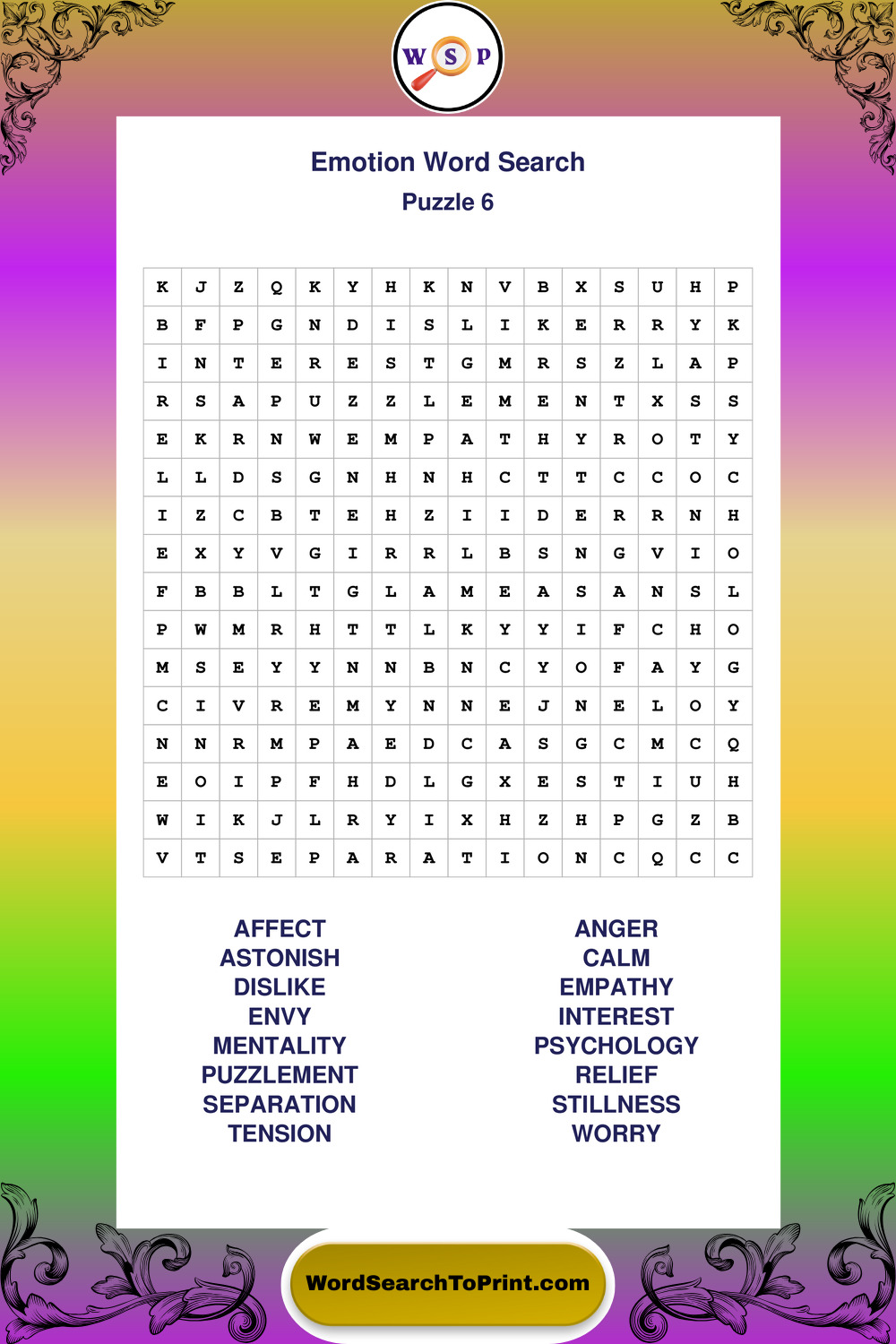 W S P

Emotion Word Search

Puzzle 6

| K | J | Z | Q | K | Y | H | K | N | V | B | X | S | U | H | P |
|---|---|---|---|---|---|---|---|---|---|---|---|---|---|---|---|
| B | F | P | G | N | D | I | S | L | I | K | E | R | R | Y | K |
| I | N | T | E | R | E | S | T | G | M | R | S | Z | L | A | P |
| R | S | A | P | U | Z | Z | L | E | M | E | N | T | X | S | S |
| E | K | R | N | W | E | M | P | A | T | H | Y | R | O | T | Y |
| L | L | D | S | G | N | H | N | H | C | T | T | C | C | O | C |
| I | Z | C | B | T | E | H | Z | I | I | D | E | R | R | N | H |
| E | X | Y | V | G | I | R | R | L | B | S | N | G | V | I | O |
| F | B | B | L | T | G | L | A | M | E | A | S | A | N | S | L |
| P | W | M | R | H | T | T | L | K | Y | Y | I | F | C | H | O |
| M | S | E | Y | Y | N | N | B | N | C | Y | O | F | A | Y | G |
| C | I | V | R | E | M | Y | N | N | E | J | N | E | L | O | Y |
| N | N | R | M | P | A | E | D | C | A | S | G | C | M | C | Q |
| E | O | I | P | F | H | D | L | G | X | E | S | T | I | U | H |
| W | I | K | J | L | R | Y | I | X | H | Z | H | P | G | Z | B |
| V | T | S | E | P | A | R | A | T | I | O | N | C | Q | C | C |

AFFECT
ASTONISH
DISLIKE
ENVY
MENTALITY
PUZZLEMENT
SEPARATION
TENSION

ANGER
CALM
EMPATHY
INTEREST
PSYCHOLOGY
RELIEF
STILLNESS
WORRY

WordSearchToPrint.com